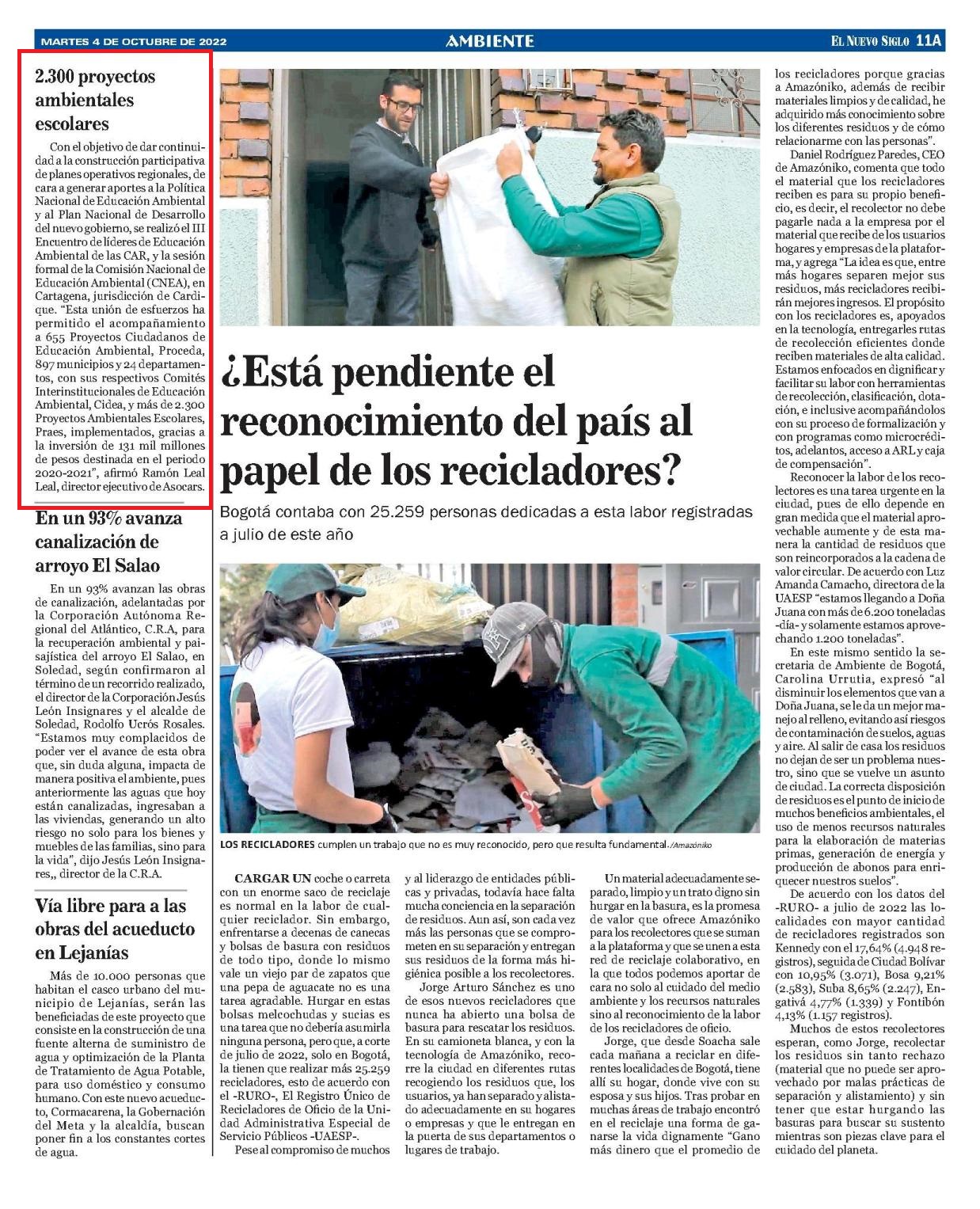 MARTES 4 DE OCTUBRE DE 2022

AMBIENTE

EL NUEVO SIGLO 11A

2.300 proyectos ambientales escolares

Con el objetivo de dar continuidad a la construcción participativa de planes operativos regionales, de cara a generar aportes a la Política Nacional de Educación Ambiental y al Plan Nacional de Desarrollo del nuevo gobierno, se realizó el III Encuentro de líderes de Educación Ambiental de las CAR, y la sesión formal de la Comisión Nacional de Educación Ambiental (CNEA), en Cartagena, jurisdicción de Cardique. "Esta unión de esfuerzos ha permitido el acompañamiento a 655 Proyectos Ciudadanos de Educación Ambiental, Proceda, 897 municipios y 24 departamentos, con sus respectivos Comités Interinstitucionales de Educación Ambiental, Cidea, y más de 2.300 Proyectos Ambientales Escolares, Praes, implementados, gracias a la inversión de 131 mil millones de pesos destinada en el periodo 2020-2021", afirmó Ramón Leal Leal, director ejecutivo de Asocars.

En un 93% avanza canalización de arroyo El Salao

En un 93% avanzan las obras de canalización, adelantadas por la Corporación Autónoma Regional del Atlántico, C.R.A, para la recuperación ambiental y paisajística del arroyo El Salao, en Soledad, según confirmaron al término de un recorrido realizado, el director de la Corporación Jesús León Insignares y el alcalde de Soledad, Rodolfo Ucrós Rosales. "Estamos muy complacidos de poder ver el avance de esta obra que, sin duda alguna, impacta de manera positiva el ambiente, pues anteriormente las aguas que hoy están canalizadas, ingresaban a las viviendas, generando un alto riesgo no solo para los bienes y muebles de las familias, sino para la vida", dijo Jesús León Insignares,, director de la C.R.A.

Vía libre para a las obras del acueducto en Lejanías

Más de 10.000 personas que habitan el casco urbano del municipio de Lejanías, serán las beneficiadas de este proyecto que consiste en la construcción de una fuente alterna de suministro de agua y optimización de la Planta de Tratamiento de Agua Potable, para uso doméstico y consumo humano. Con este nuevo acueducto, Cormacarena, la Gobernación del Meta y la alcaldía, buscan poner fin a los constantes cortes de agua.

¿Está pendiente el reconocimiento del país al papel de los recicladores?

Bogotá contaba con 25.259 personas dedicadas a esta labor registradas a julio de este año

LOS RECICLADORES cumplen un trabajo que no es muy reconocido, pero que resulta fundamental.-/Amazóniko

CARGAR UN coche o carreta con un enorme saco de reciclaje es normal en la labor de cualquier reciclador. Sin embargo, enfrentarse a decenas de canecas y bolsas de basura con residuos de todo tipo, donde lo mismo vale un viejo par de zapatos que una pepa de aguacate no es una tarea agradable. Hurgar en estas bolsas melcochudas y sucias es una tarea que no debería asumirla ninguna persona, pero que, a corte de julio de 2022, solo en Bogotá, la tienen que realizar más 25.259 recicladores, esto de acuerdo con el -RURO-, El Registro Único de Recicladores de Oficio de la Unidad Administrativa Especial de Servicio Públicos -UAESP-.

Pese al compromiso de muchos y al liderazgo de entidades públicas y privadas, todavía hace falta mucha conciencia en la separación de residuos. Aun así, son cada vez más las personas que se comprometen en su separación y entregan sus residuos de la forma más higiénica posible a los recolectores.

Jorge Arturo Sánchez es uno de esos nuevos recicladores que nunca ha abierto una bolsa de basura para rescatar los residuos. En su camioneta blanca, y con la tecnología de Amazóniko, recorre la ciudad en diferentes rutas recogiendo los residuos que, los usuarios, ya han separado y alistado adecuadamente en su hogares o empresas y que le entregan en la puerta de sus departamentos o lugares de trabajo.

Un material adecuadamente separado, limpio y un trato digno sin hurgar en la basura, es la promesa de valor que ofrece Amazóniko para los recolectores que se suman a la plataforma y que se unen a esta red de reciclaje colaborativo, en la que todos podemos aportar de cara no solo al cuidado del medio ambiente y los recursos naturales sino al reconocimiento de la labor de los recicladores de oficio.

Jorge, que desde Soacha sale cada mañana a reciclar en diferentes localidades de Bogotá, tiene allí su hogar, donde vive con su esposa y sus hijos. Tras probar en muchas áreas de trabajo encontró en el reciclaje una forma de ganarse la vida dignamente "Gano más dinero que el promedio de los recicladores porque gracias a Amazóniko, además de recibir materiales limpios y de calidad, he adquirido más conocimiento sobre los diferentes residuos y de cómo relacionarme con las personas".

Daniel Rodríguez Paredes, CEO de Amazóniko, comenta que todo el material que los recicladores reciben es para su propio beneficio, es decir, el recolector no debe pagarle nada a la empresa por el material que recibe de los usuarios hogares y empresas de la plataforma, y agrega "La idea es que, entre más hogares separen mejor sus residuos, más recicladores recibirán mejores ingresos. El propósito con los recicladores es, apoyados en la tecnología, entregarles rutas de recolección eficientes donde reciben materiales de alta calidad. Estamos enfocados en dignificar y facilitar su labor con herramientas de recolección, clasificación, dotación, e inclusive acompañándolos con su proceso de formalización y con programas como microcréditos, adelantos, acceso a ARL y caja de compensación".

Reconocer la labor de los recolectores es una tarea urgente en la ciudad, pues de ello depende en gran medida que el material aprovechable aumente y de esta manera la cantidad de residuos que son reincorporados a la cadena de valor circular. De acuerdo con Luz Amanda Camacho, directora de la UAESP "estamos llegando a Doña Juana con más de 6.200 toneladas -día- y solamente estamos aprovechando 1.200 toneladas".

En este mismo sentido la secretaria de Ambiente de Bogotá, Carolina Urrutia, expresó "al disminuir los elementos que van a Doña Juana, se le da un mejor manejo al relleno, evitando así riesgos de contaminación de suelos, aguas y aire. Al salir de casa los residuos no dejan de ser un problema nuestro, sino que se vuelve un asunto de ciudad. La correcta disposición de residuos es el punto de inicio de muchos beneficios ambientales, el uso de menos recursos naturales para la elaboración de materias primas, generación de energía y producción de abonos para enriquecer nuestros suelos".

De acuerdo con los datos del -RURO- a julio de 2022 las localidades con mayor cantidad de recicladores registrados son Kennedy con el 17,64% (4.948 registros), seguida de Ciudad Bolívar con 10,95% (3.071), Bosa 9,21% (2.583), Suba 8,65% (2.247), Engativá 4,77% (1.339) y Fontibón 4,13% (1.157 registros).

Muchos de estos recolectores esperan, como Jorge, recolectar los residuos sin tanto rechazo (material que no puede ser aprovechado por malas prácticas de separación y alistamiento) y sin tener que estar hurgando las basuras para buscar su sustento mientras son piezas clave para el cuidado del planeta.